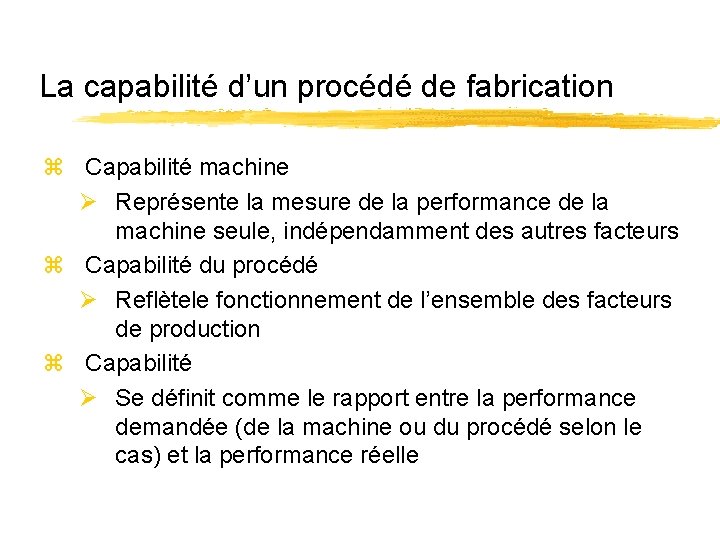 La capabilité d'un procédé de fabrication

⌘ Capabilité machine

➢ Représente la mesure de la performance de la machine seule, indépendamment des autres facteurs

⌘ Capabilité du procédé

➢ Reflètele fonctionnement de l'ensemble des facteurs de production

⌘ Capabilité

➢ Se définit comme le rapport entre la performance demandée (de la machine ou du procédé selon le cas) et la performance réelle